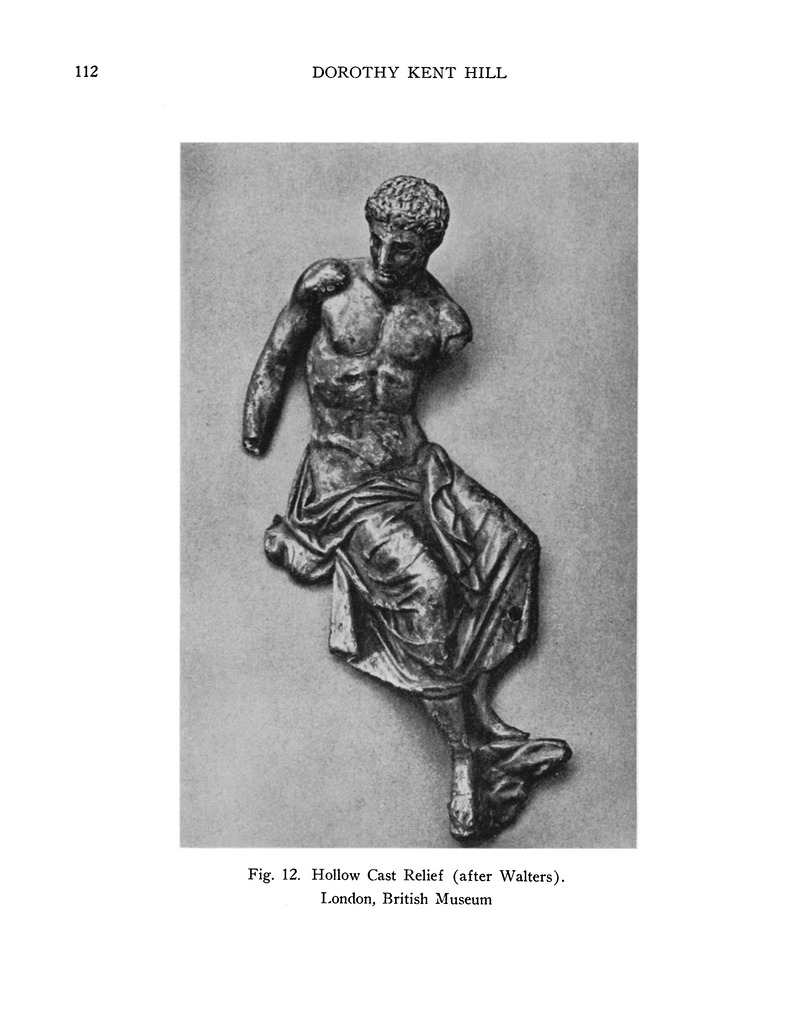 112 DOROTHY KENT HILL

Fig. 12. Hollow Cast Relief (after Walters).
London, British Museum